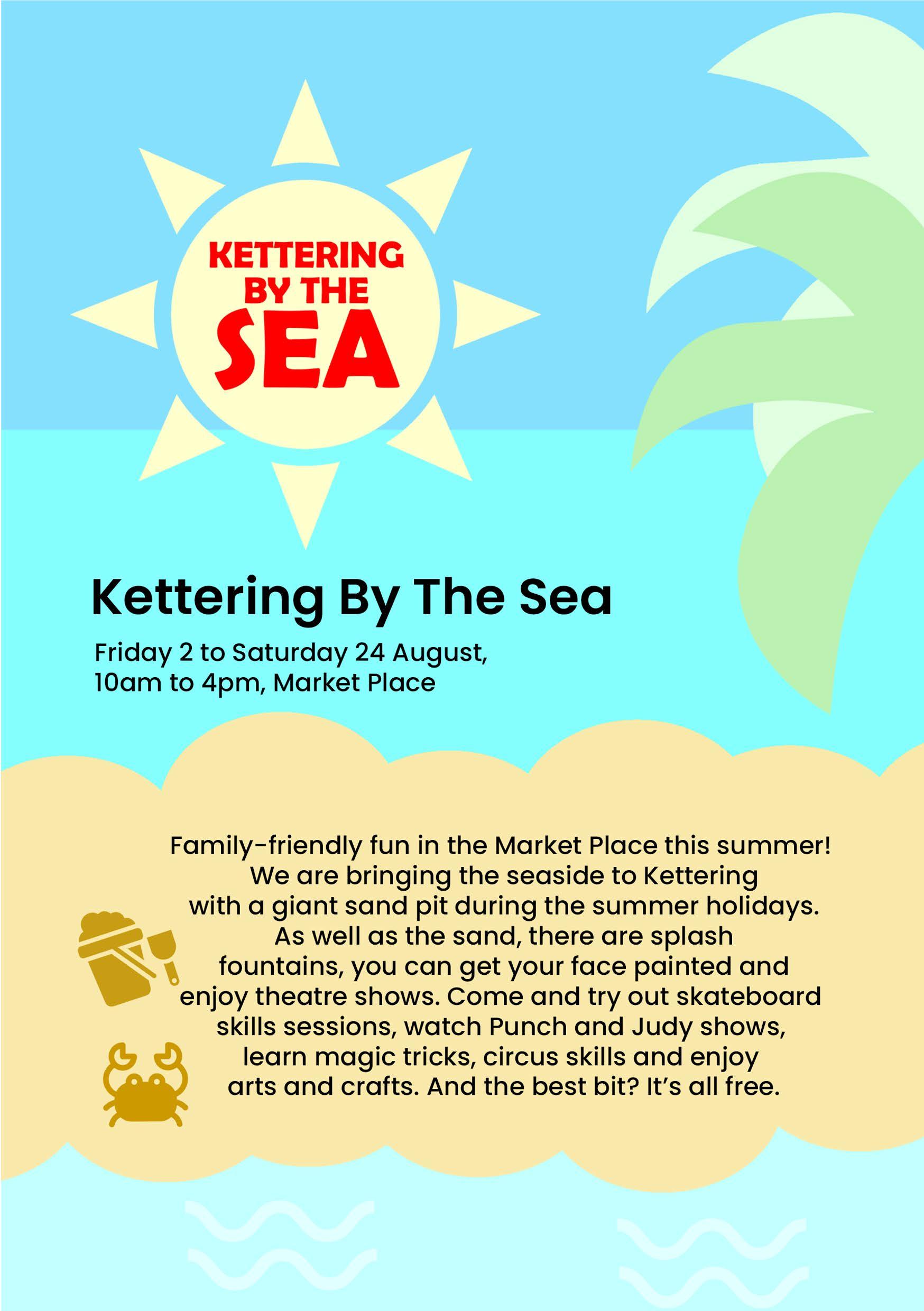 KETTERING
BY THE
SEA

Kettering By The Sea

Friday 2 to Saturday 24 August,
10am to 4pm, Market Place

Family-friendly fun in the Market Place this summer! We are bringing the seaside to Kettering with a giant sand pit during the summer holidays. As well as the sand, there are splash fountains, you can get your face painted and enjoy theatre shows. Come and try out skateboard skills sessions, watch Punch and Judy shows, learn magic tricks, circus skills and enjoy arts and crafts. And the best bit? It's all free.